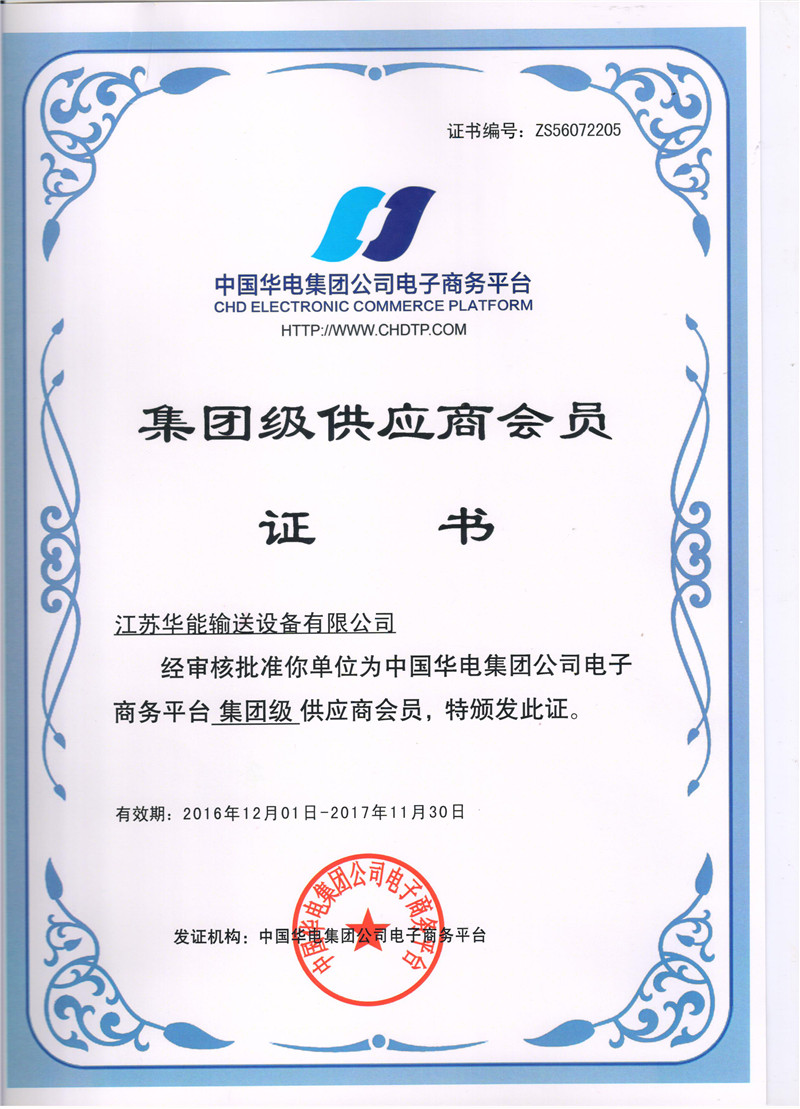 证书编号：ZS56072205

中国华电集团公司电子商务平台
CHD ELECTRONIC COMMERCE PLATFORM
HTTP://WWW.CHDTP.COM

集团级供应商会员

证 书

江苏华能输送设备有限公司

经审核批准你单位为中国华电集团公司电子商务平台 集团级 供应商会员，特颁发此证。

有效期：2016年12月01日-2017年11月30日

发证机构：中国华电集团公司电子商务平台

中国华电集团公司电子商务平台